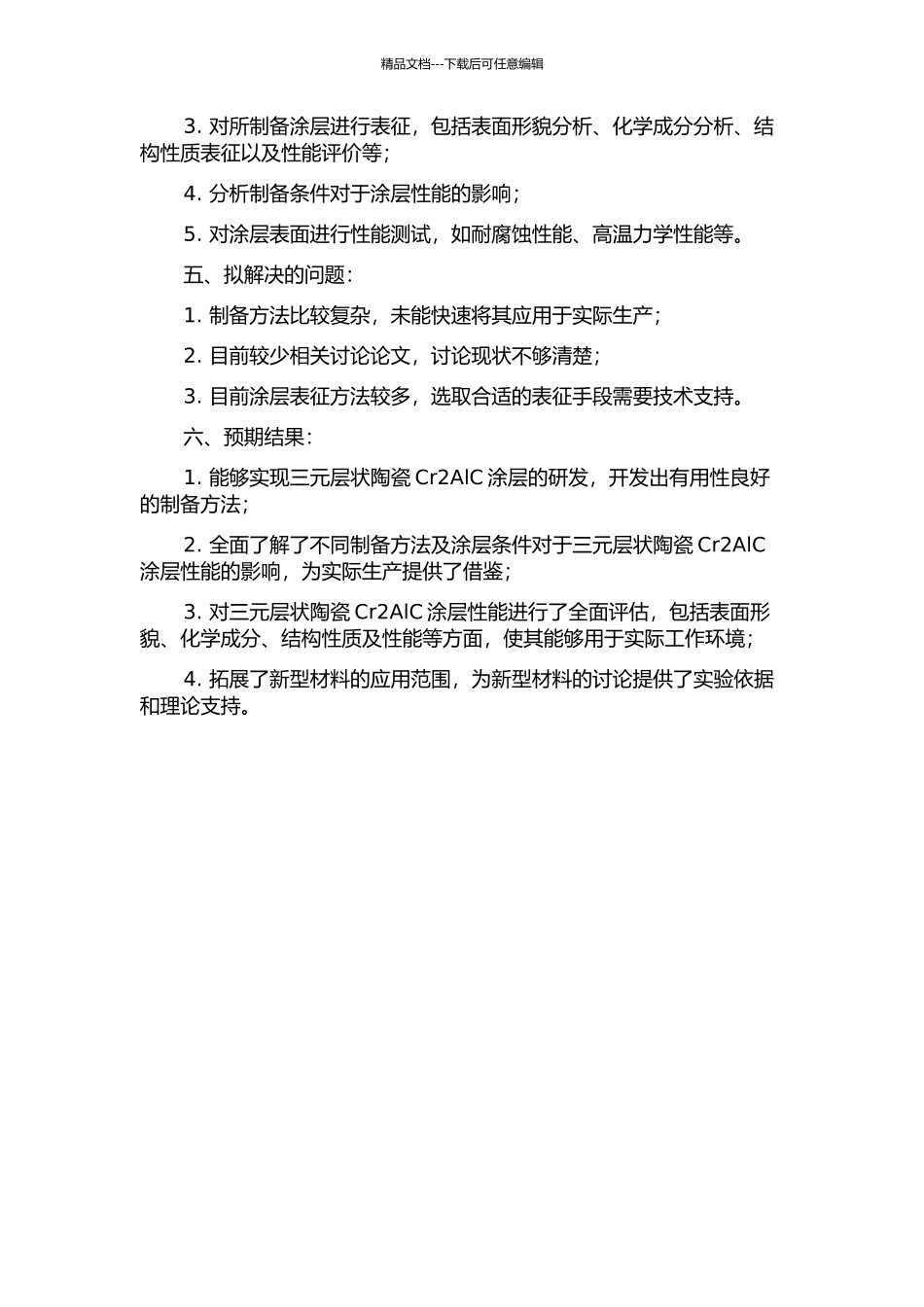 精品文档---下载后可任意编辑

3. 对所制备涂层进行表征，包括表面形貌分析、化学成分分析、结构性质表征以及性能评价等；

4. 分析制备条件对于涂层性能的影响；

5. 对涂层表面进行性能测试，如耐腐蚀性能、高温力学性能等。

五、拟解决的问题：

1. 制备方法比较复杂，未能快速将其应用于实际生产；

2. 目前较少相关讨论论文，讨论现状不够清楚；

3. 目前涂层表征方法较多，选取合适的表征手段需要技术支持。

六、预期结果：

1. 能够实现三元层状陶瓷 Cr2AlC 涂层的研发，开发出有用性良好的制备方法；

2. 全面了解了不同制备方法及涂层条件对于三元层状陶瓷 Cr2AlC 涂层性能的影响，为实际生产提供了借鉴；

3. 对三元层状陶瓷 Cr2AlC 涂层性能进行了全面评估，包括表面形貌、化学成分、结构性质及性能等方面，使其能够用于实际工作环境；

4. 拓展了新型材料的应用范围，为新型材料的讨论提供了实验依据和理论支持。